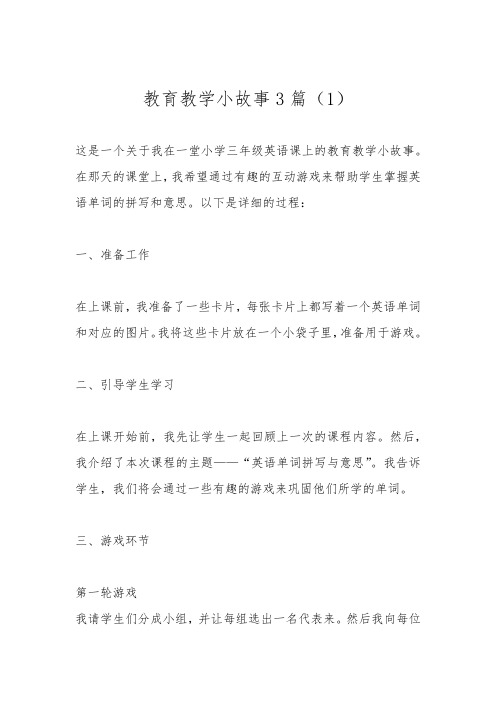 教育教学小故事3篇（1）

这是一个关于我在一堂小学三年级英语课上的教育教学小故事。在那天的课堂上，我希望通过有趣的互动游戏来帮助学生掌握英语单词的拼写和意思。以下是详细的过程：

一、准备工作

在上课前，我准备了一些卡片，每张卡片上都写着一个英语单词和对应的图片。我将这些卡片放在一个小袋子里，准备用于游戏。

二、引导学生学习

在上课开始前，我先让学生一起回顾上一次的课程内容。然后，我介绍了本次课程的主题——“英语单词拼写与意思”。我告诉学生，我们将会通过一些有趣的游戏来巩固他们所学的单词。

三、游戏环节

第一轮游戏
我请学生们分成小组，并让每组选出一名代表来。然后我向每位